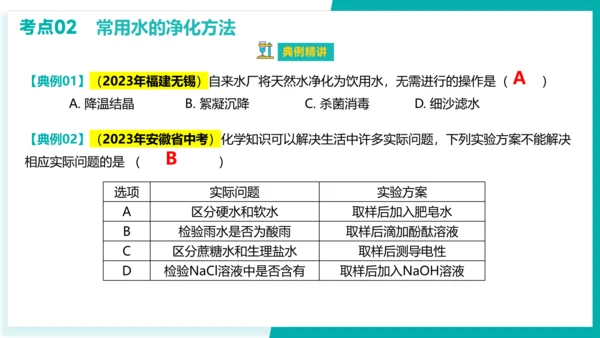 考点02　常用水的净化方法

典例精讲

【典例01】（2023年福建无锡）自来水厂将天然水净化为饮用水，无需进行的操作是（ A ）

A. 降温结晶　　B. 絮凝沉降　　C. 杀菌消毒　　D. 细沙滤水

【典例02】（2023年安徽省中考）化学知识可以解决生活中许多实际问题，下列实验方案不能解决相应实际问题的是（ B ）

| 选项 | 实际问题 | 实验方案 |
|---|---|---|
| A | 区分硬水和软水 | 取样后加入肥皂水 |
| B | 检验雨水是否为酸雨 | 取样后滴加酚酞溶液 |
| C | 区分蔗糖水和生理盐水 | 取样后测导电性 |
| D | 检验NaCl溶液中是否含有 | 取样后加入NaOH溶液 |